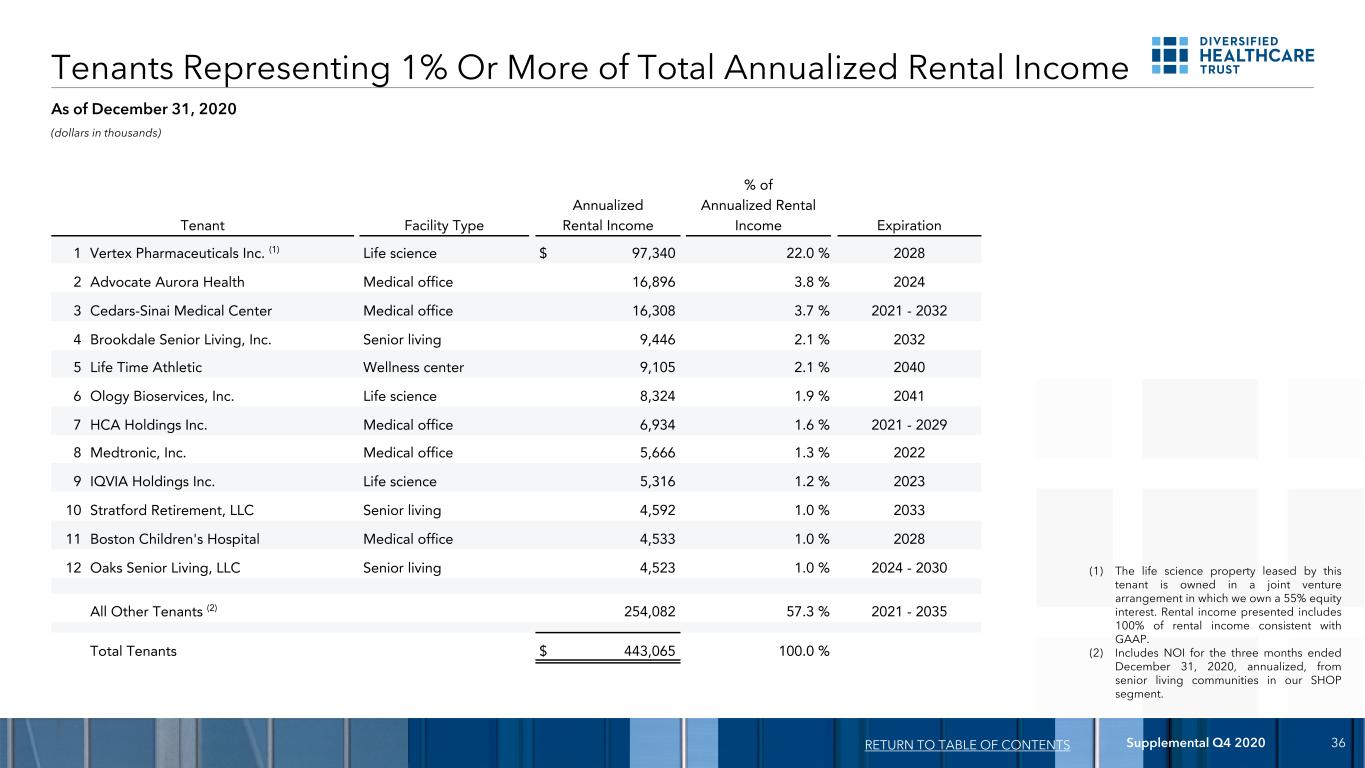 Tenants Representing 1% Or More of Total Annualized Rental Income

DIVERSIFIED HEALTHCARE TRUST

As of December 31, 2020

(dollars in thousands)

| | Tenant | Facility Type | Annualized Rental Income | % of Annualized Rental Income | Expiration |
|---|---|---|---|---|---|
| 1 | Vertex Pharmaceuticals Inc. $^{(1)}$ | Life science | $ 97,340 | 22.0 % | 2028 |
| 2 | Advocate Aurora Health | Medical office | 16,896 | 3.8 % | 2024 |
| 3 | Cedars-Sinai Medical Center | Medical office | 16,308 | 3.7 % | 2021 - 2032 |
| 4 | Brookdale Senior Living, Inc. | Senior living | 9,446 | 2.1 % | 2032 |
| 5 | Life Time Athletic | Wellness center | 9,105 | 2.1 % | 2040 |
| 6 | Ology Bioservices, Inc. | Life science | 8,324 | 1.9 % | 2041 |
| 7 | HCA Holdings Inc. | Medical office | 6,934 | 1.6 % | 2021 - 2029 |
| 8 | Medtronic, Inc. | Medical office | 5,666 | 1.3 % | 2022 |
| 9 | IQVIA Holdings Inc. | Life science | 5,316 | 1.2 % | 2023 |
| 10 | Stratford Retirement, LLC | Senior living | 4,592 | 1.0 % | 2033 |
| 11 | Boston Children's Hospital | Medical office | 4,533 | 1.0 % | 2028 |
| 12 | Oaks Senior Living, LLC | Senior living | 4,523 | 1.0 % | 2024 - 2030 |
| | All Other Tenants $^{(2)}$ | | 254,082 | 57.3 % | 2021 - 2035 |
| | Total Tenants | | $ 443,065 | 100.0 % | |

(1) The life science property leased by this tenant is owned in a joint venture arrangement in which we own a 55% equity interest. Rental income presented includes 100% of rental income consistent with GAAP.
(2) Includes NOI for the three months ended December 31, 2020, annualized, from senior living communities in our SHOP segment.

RETURN TO TABLE OF CONTENTS Supplemental Q4 2020 36